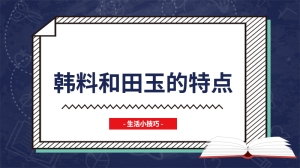 韩料和田玉的特点

- 生活小技巧 -